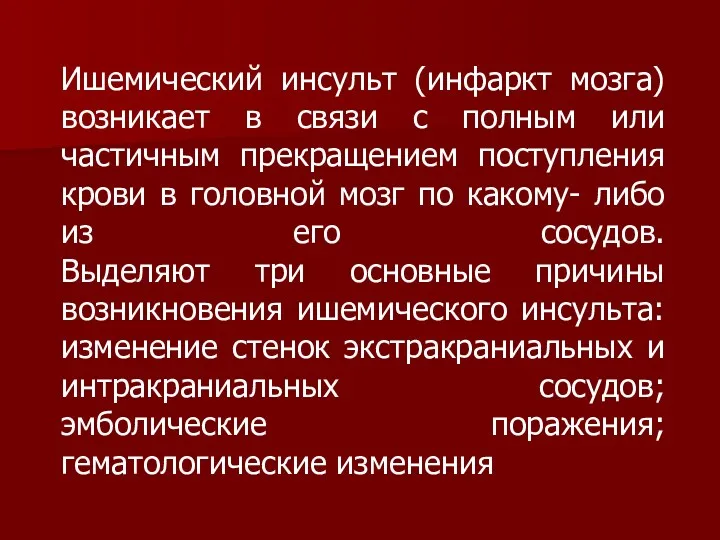 Ишемический инсульт (инфаркт мозга) возникает в связи с полным или частичным прекращением поступления крови в головной мозг по какому- либо из его сосудов. Выделяют три основные причины возникновения ишемического инсульта: изменение стенок экстракраниальных и интракраниальных сосудов; эмболические поражения; гематологические изменения